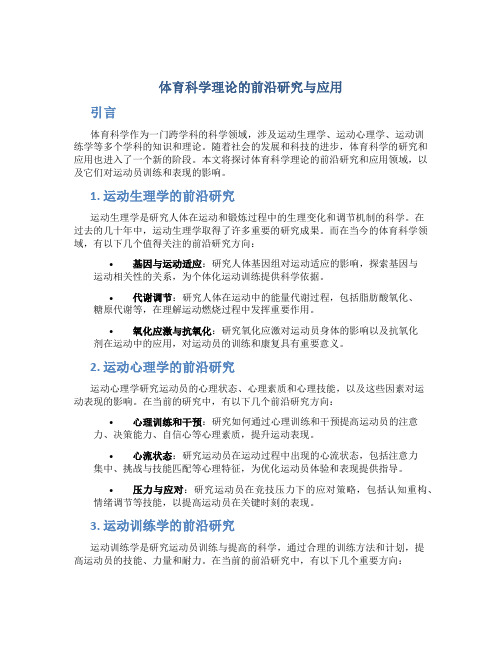 体育科学理论的前沿研究与应用

引言

体育科学作为一门跨学科的科学领域，涉及运动生理学、运动心理学、运动训练学等多个学科的知识和理论。随着社会的发展和科技的进步，体育科学的研究和应用也进入了一个新的阶段。本文将探讨体育科学理论的前沿研究和应用领域，以及它们对运动员训练和表现的影响。

1. 运动生理学的前沿研究

运动生理学是研究人体在运动和锻炼过程中的生理变化和调节机制的科学。在过去的几十年中，运动生理学取得了许多重要的研究成果。而在当今的体育科学领域，有以下几个值得关注的前沿研究方向：

• 基因与运动适应：研究人体基因组对运动适应的影响，探索基因与运动相关性的关系，为个体化运动训练提供科学依据。

• 代谢调节：研究人体在运动中的能量代谢过程，包括脂肪酸氧化、糖原代谢等，在理解运动燃烧过程中发挥重要作用。

• 氧化应激与抗氧化：研究氧化应激对运动员身体的影响以及抗氧化剂在运动中的应用，对运动员的训练和康复具有重要意义。

2. 运动心理学的前沿研究

运动心理学研究运动员的心理状态、心理素质和心理技能，以及这些因素对运动表现的影响。在当前的研究中，有以下几个前沿研究方向：

• 心理训练和干预：研究如何通过心理训练和干预提高运动员的注意力、决策能力、自信心等心理素质，提升运动表现。

• 心流状态：研究运动员在运动过程中出现的心流状态，包括注意力集中、挑战与技能匹配等心理特征，为优化运动员体验和表现提供指导。

• 压力与应对：研究运动员在竞技压力下的应对策略，包括认知重构、情绪调节等技能，以提高运动员在关键时刻的表现。

3. 运动训练学的前沿研究

运动训练学是研究运动员训练与提高的科学，通过合理的训练方法和计划，提高运动员的技能、力量和耐力。在当前的前沿研究中，有以下几个重要方向：